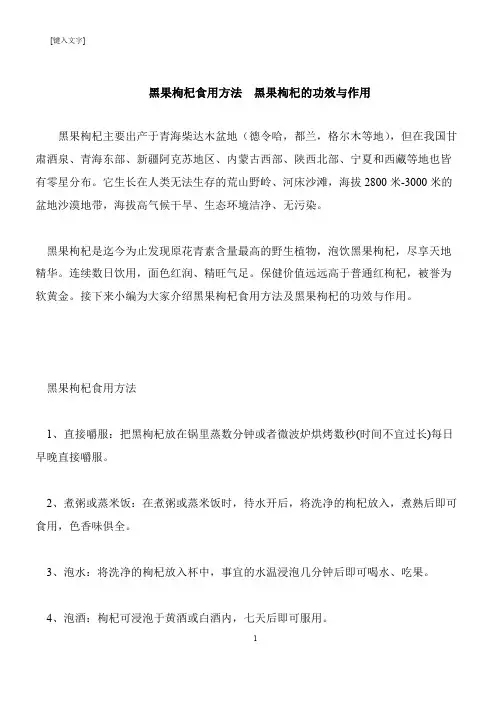 [键入文字]

黑果枸杞食用方法　黑果枸杞的功效与作用

黑果枸杞主要出产于青海柴达木盆地（德令哈，都兰，格尔木等地），但在我国甘肃酒泉、青海东部、新疆阿克苏地区、内蒙古西部、陕西北部、宁夏和西藏等地也皆有零星分布。它生长在人类无法生存的荒山野岭、河床沙滩，海拔 2800 米-3000 米的盆地沙漠地带，海拔高气候干旱、生态环境洁净、无污染。

黑果枸杞是迄今为止发现原花青素含量最高的野生植物，泡饮黑果枸杞，尽享天地精华。连续数日饮用，面色红润、精旺气足。保健价值远远高于普通红枸杞，被誉为软黄金。接下来小编为大家介绍黑果枸杞食用方法及黑果枸杞的功效与作用。

黑果枸杞食用方法

1、直接嚼服：把黑枸杞放在锅里蒸数分钟或者微波炉烘烤数秒(时间不宜过长)每日早晚直接嚼服。

2、煮粥或蒸米饭：在煮粥或蒸米饭时，待水开后，将洗净的枸杞放入，煮熟后即可食用，色香味俱全。

3、泡水：将洗净的枸杞放入杯中，事宜的水温浸泡几分钟后即可喝水、吃果。

4、泡酒：枸杞可浸泡于黄酒或白酒内，七天后即可服用。

1